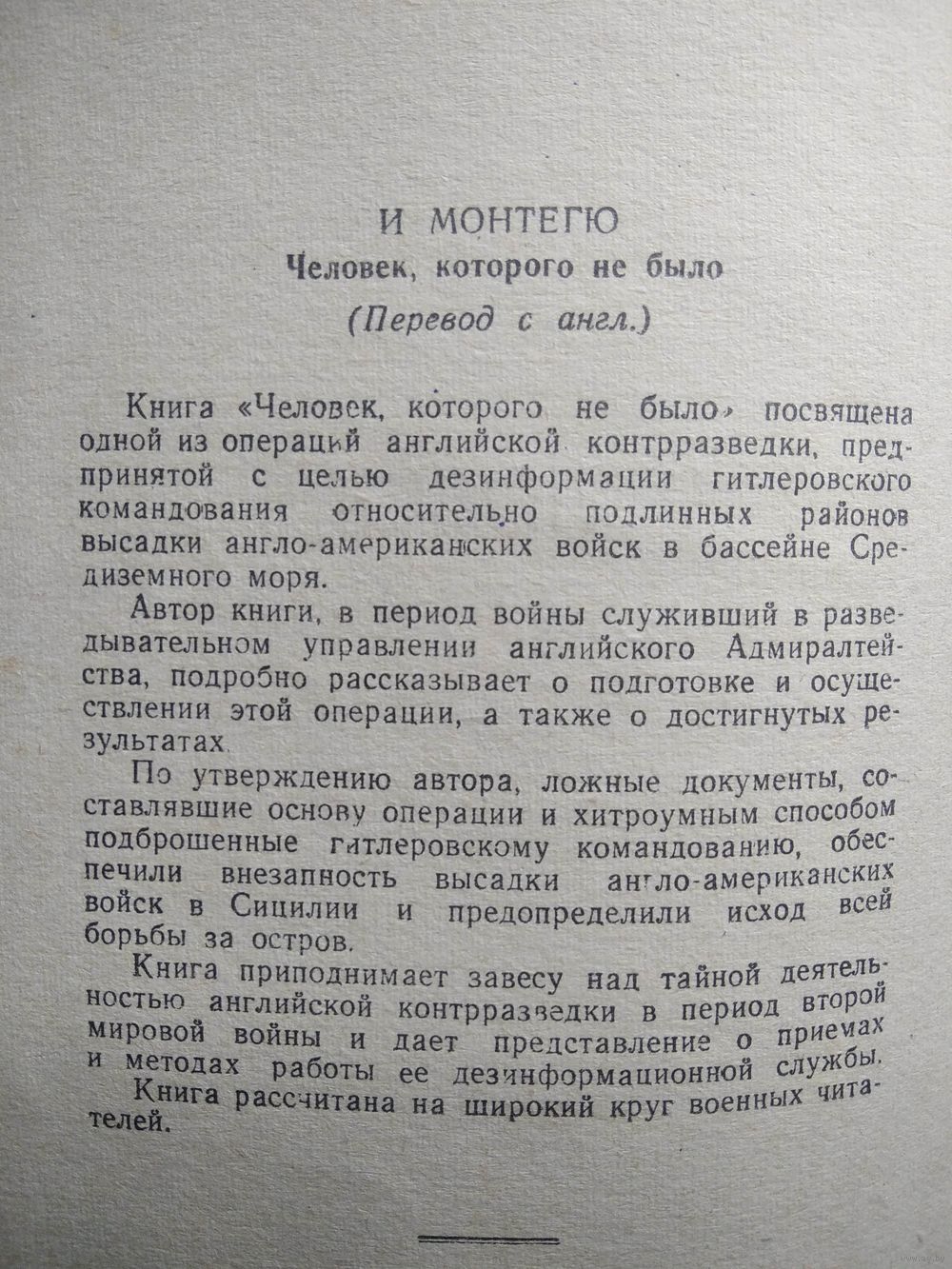 И МОНТЕГЮ
Человек, которого не было
(Перевод с англ.)

Книга «Человек, которого не было» посвящена одной из операций английской контрразведки, предпринятой с целью дезинформации гитлеровского командования относительно подлинных районов высадки англо-американских войск в бассейне Средиземного моря.

Автор книги, в период войны служивший в разведывательном управлении английского Адмиралтейства, подробно рассказывает о подготовке и осуществлении этой операции, а также о достигнутых результатах.

По утверждению автора, ложные документы, составлявшие основу операции и хитроумным способом подброшенные гитлеровскому командованию, обеспечили внезапность высадки англо-американских войск в Сицилии и предопределили исход всей борьбы за остров.

Книга приподнимает завесу над тайной деятельностью английской контрразведки в период второй мировой войны и дает представление о приемах и методах работы ее дезинформационной службы.

Книга рассчитана на широкий круг военных читателей.